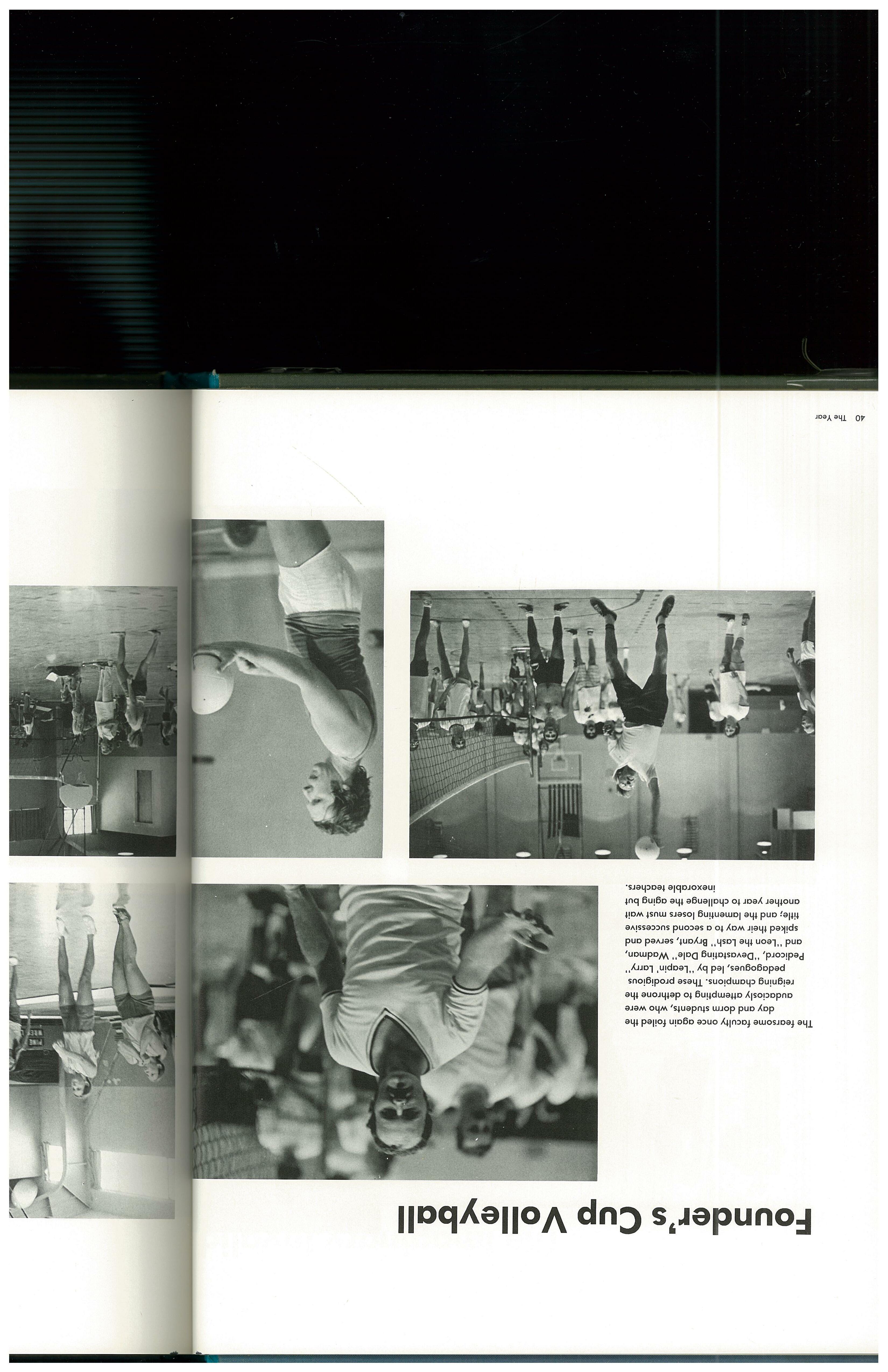 Founder's Cup Volleyball

The fearsome faculty once again foiled the day and dorm students, who were audaciosly attempting to dethrone the reigning champions. These prodigious pedagogues, led by "Leapin' Larry" Pedicord, "Devastating Dale" Wadman, and "Leon the Lash" Bryant, served and spiked their way to a second successive title, and the lamenting losers must wait another year to challenge the aging but inexorable teachers.

40 The Year